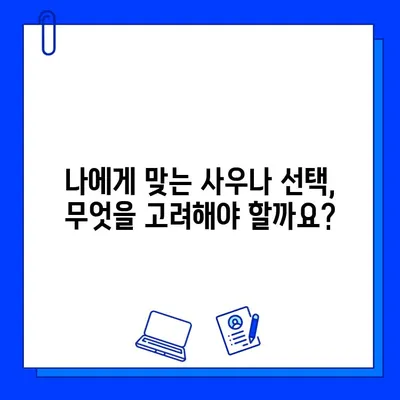 나에게 맞는 사우나 선택, 무엇을 고려해야 할까요?